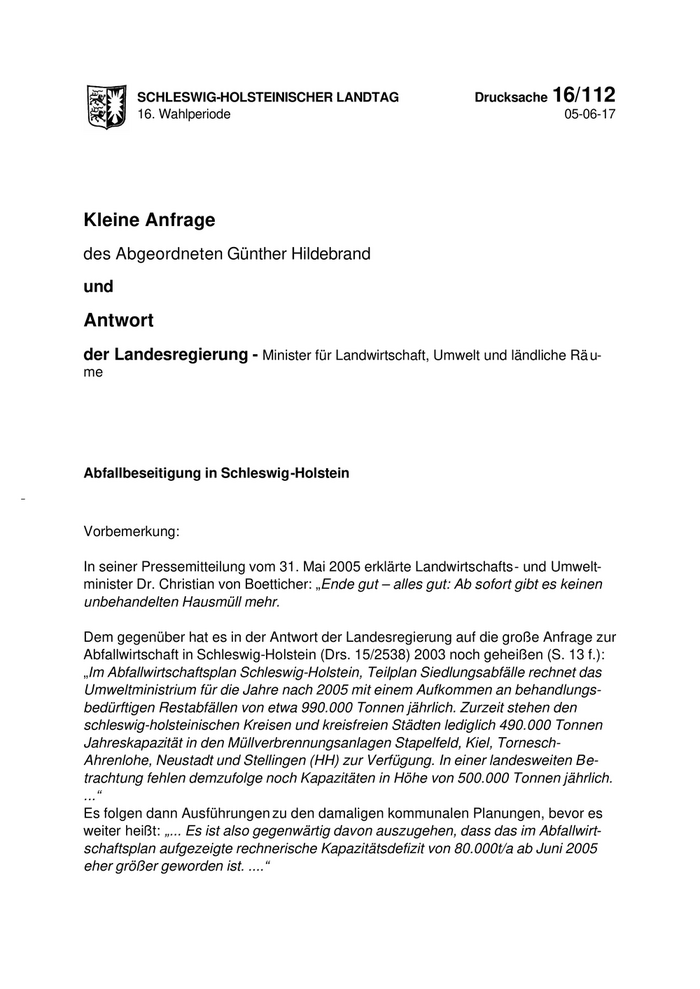 SCHLESWIG-HOLSTEINISCHER LANDTAG
16. Wahlperiode

Drucksache 16/112
05-06-17

Kleine Anfrage

des Abgeordneten Günther Hildebrand

und

Antwort

der Landesregierung - Minister für Landwirtschaft, Umwelt und ländliche Räume

Abfallbeseitigung in Schleswig-Holstein

Vorbemerkung:

In seiner Pressemitteilung vom 31. Mai 2005 erklärte Landwirtschafts- und Umweltminister Dr. Christian von Boetticher: „Ende gut – alles gut: Ab sofort gibt es keinen unbehandelten Hausmüll mehr.

Dem gegenüber hat es in der Antwort der Landesregierung auf die große Anfrage zur Abfallwirtschaft in Schleswig-Holstein (Drs. 15/2538) 2003 noch geheißen (S. 13 f.): „Im Abfallwirtschaftsplan Schleswig-Holstein, Teilplan Siedlungsabfälle rechnet das Umweltministrium für die Jahre nach 2005 mit einem Aufkommen an behandlungsbedürftigen Restabfällen von etwa 990.000 Tonnen jährlich. Zurzeit stehen den schleswig-holsteinischen Kreisen und kreisfreien Städten lediglich 490.000 Tonnen Jahreskapazität in den Müllverbrennungsanlagen Stapelfeld, Kiel, Tornesch-Ahrenlohe, Neustadt und Stellingen (HH) zur Verfügung. In einer landesweiten Betrachtung fehlen demzufolge noch Kapazitäten in Höhe von 500.000 Tonnen jährlich. ...“
Es folgen dann Ausführungen zu den damaligen kommunalen Planungen, bevor es weiter heißt: „... Es ist also gegenwärtig davon auszugehen, dass das im Abfallwirtschaftsplan aufgezeigte rechnerische Kapazitätsdefizit von 80.000t/a ab Juni 2005 eher größer geworden ist. ....“